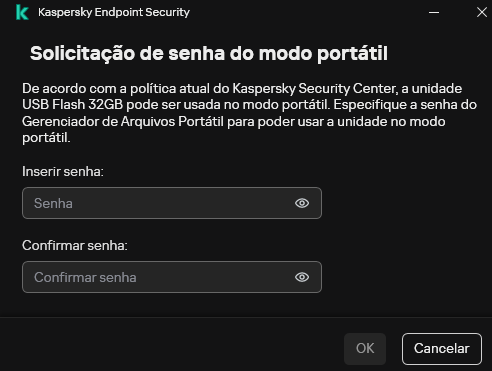 Kaspersky Endpoint Security

Solicitação de senha do modo portátil

De acordo com a política atual do Kaspersky Security Center, a unidade USB Flash 32GB pode ser usada no modo portátil. Especifique a senha do Gerenciador de Arquivos Portátil para poder usar a unidade no modo portátil.

Inserir senha:

Senha

Confirmar senha:

Confirmar senha

OK

Cancelar